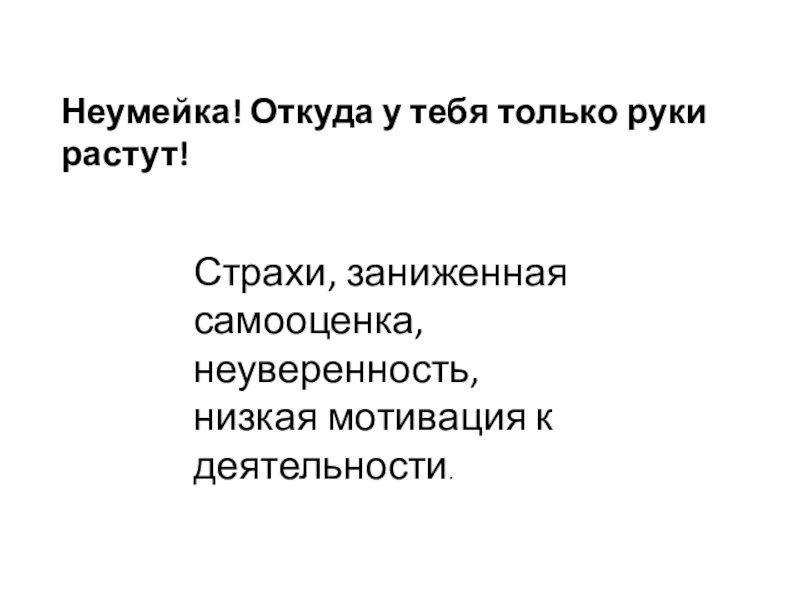 Неумейка! Откуда у тебя только руки растут!

Страхи, заниженная самооценка, неуверенность, низкая мотивация к деятельности.